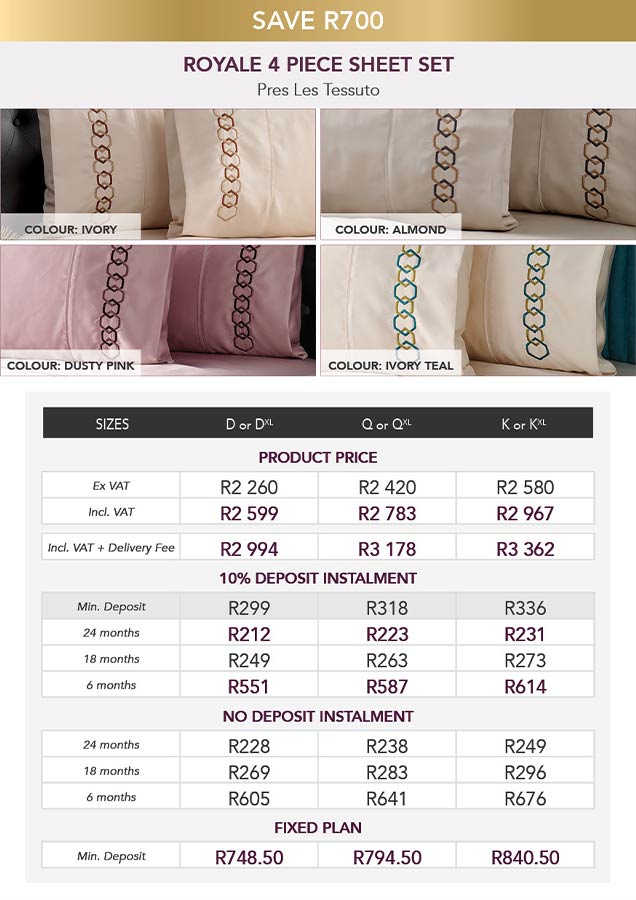 SAVE R700

ROYALE 4 PIECE SHEET SET
Pres Les Tessuto

COLOUR: IVORY
COLOUR: ALMOND
COLOUR: DUSTY PINK
COLOUR: IVORY TEAL

| SIZES | D or D$^{XL}$ | Q or Q$^{XL}$ | K or K$^{XL}$ |
|---|---|---|---|
| PRODUCT PRICE | | | |
| Ex VAT | R2 260 | R2 420 | R2 580 |
| Incl. VAT | R2 599 | R2 783 | R2 967 |
| Incl. VAT + Delivery Fee | R2 994 | R3 178 | R3 362 |
| 10% DEPOSIT INSTALMENT | | | |
| Min. Deposit | R299 | R318 | R336 |
| 24 months | R212 | R223 | R231 |
| 18 months | R249 | R263 | R273 |
| 6 months | R551 | R587 | R614 |
| NO DEPOSIT INSTALMENT | | | |
| 24 months | R228 | R238 | R249 |
| 18 months | R269 | R283 | R296 |
| 6 months | R605 | R641 | R676 |
| FIXED PLAN | | | |
| Min. Deposit | R748.50 | R794.50 | R840.50 |